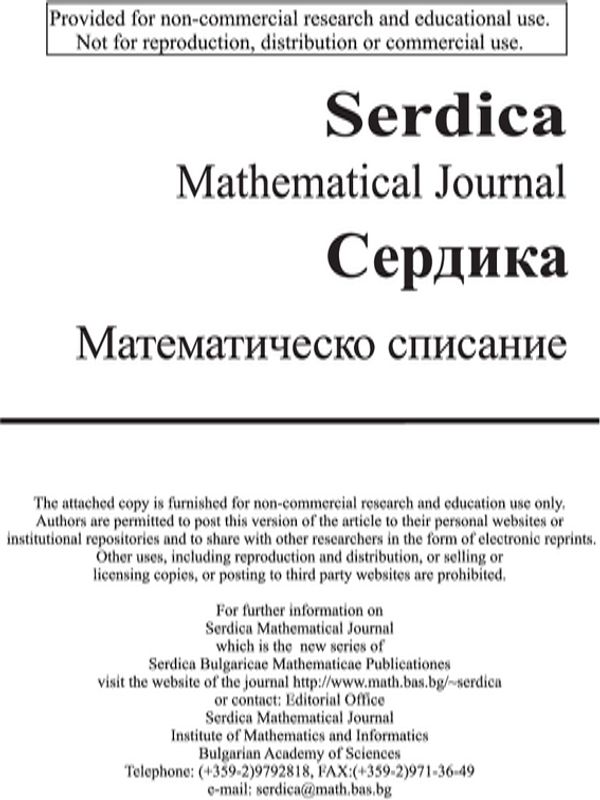 Provided for non-commercial research and educational use.
Not for reproduction, distribution or commercial use.

Serdica

Mathematical Journal

Сердика

Математическо списание

The attached copy is furnished for non-commercial research and education use only. Authors are permitted to post this version of the article to their personal websites or institutional repositories and to share with other researchers in the form of electronic reprints. Other uses, including reproduction and distribution, or selling or licensing copies, or posting to third party websites are prohibited.

For further information on
Serdica Mathematical Journal
which is the new series of
Serdica Bulgaricae Mathematicae Publicationes
visit the website of the journal http://www.math.bas.bg/~serdica
or contact: Editorial Office
Serdica Mathematical Journal
Institute of Mathematics and Informatics
Bulgarian Academy of Sciences
Telephone: (+359-2)9792818, FAX:(+359-2)971-36-49
e-mail: serdica@math.bas.bg